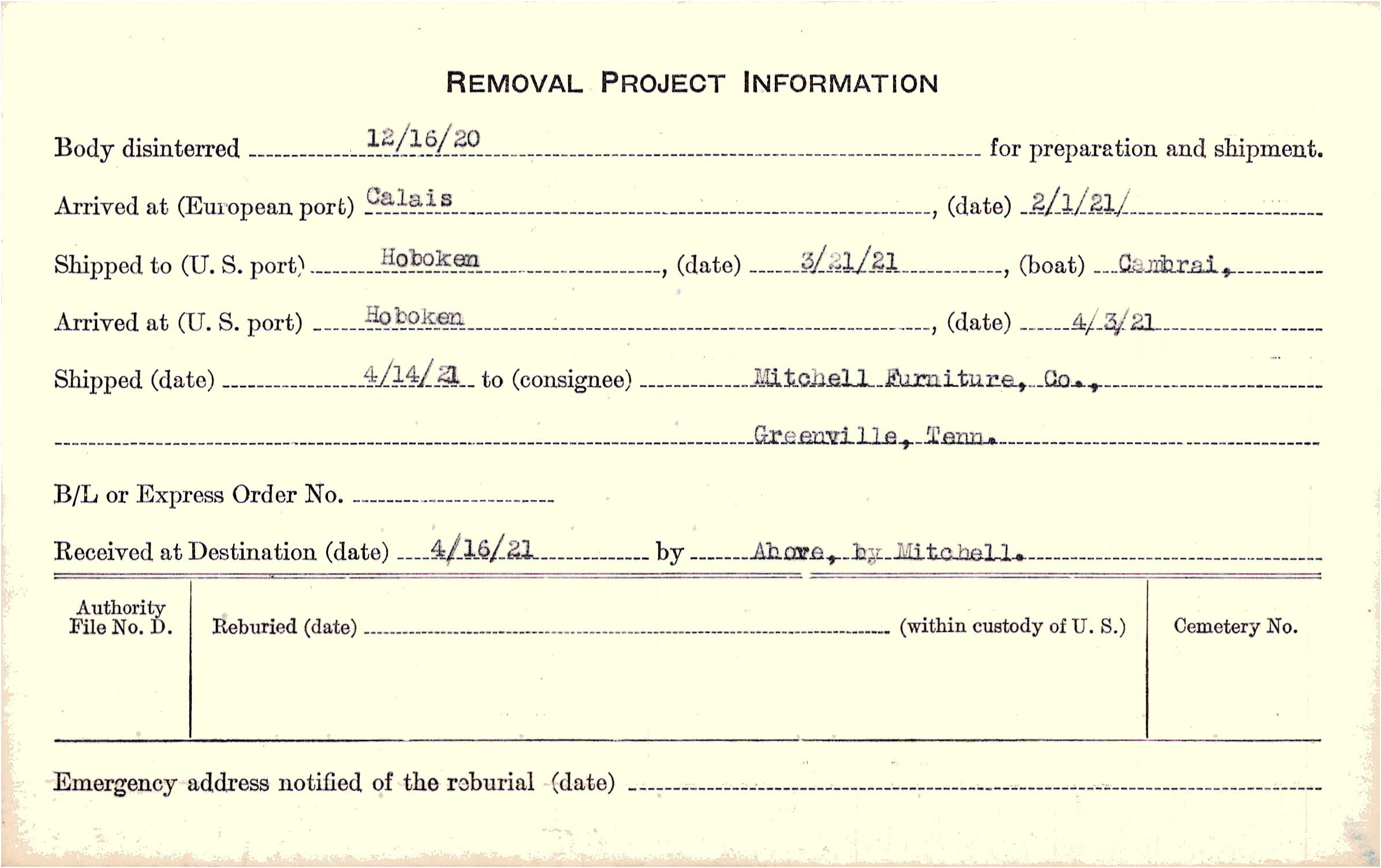 REMOVAL PROJECT INFORMATION

Body disinterred 12/16/20 for preparation and shipment.

Arrived at (European port) Calais, (date) 2/1/21/

Shipped to (U. S. port) Hoboken, (date) 3/21/21, (boat) Cambrai,

Arrived at (U. S. port) Hoboken, (date) 4/3/21

Shipped (date) 4/14/21 to (consignee) Mitchell Furniture, Co., Greenville, Tenn.

B/L or Express Order No.

Received at Destination (date) 4/16/21 by Above, by Mitchell.

Authority File No. D.

Reburied (date) (within custody of U. S.)

Cemetery No.

Emergency address notified of the reburial (date)